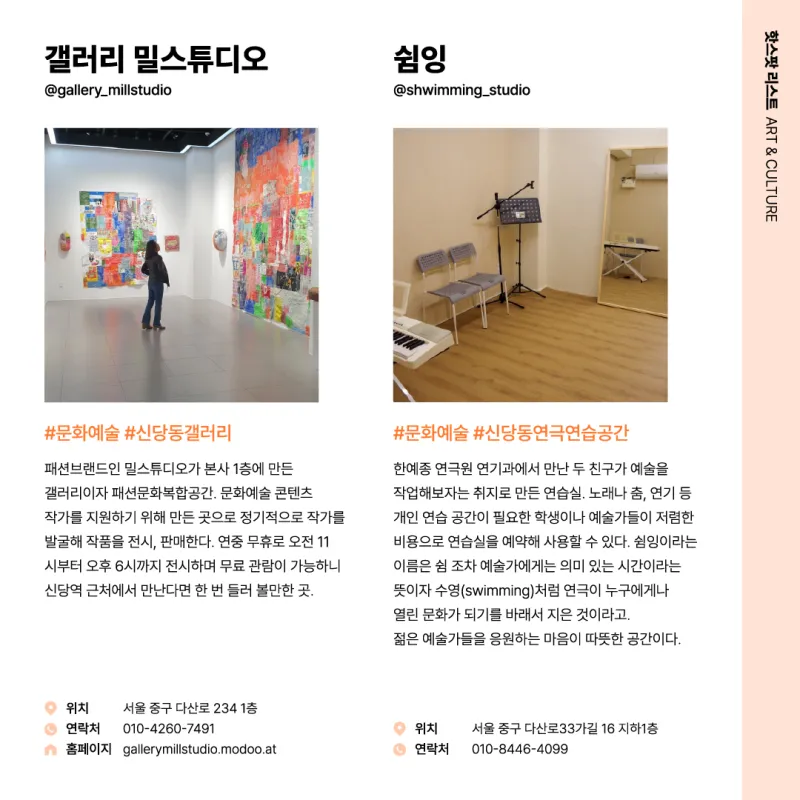 갤러리 밀스튜디오
@gallery_millstudio

#문화예술 #신당동갤러리

패션브랜드인 밀스튜디오가 본사 1층에 만든 갤러리이자 패션문화복합공간. 문화예술 콘텐츠 작가를 지원하기 위해 만든 곳으로 정기적으로 작가를 발굴해 작품을 전시, 판매한다. 연중 무휴로 오전 11시부터 오후 6시까지 전시하며 무료 관람이 가능하니 신당역 근처에서 만난다면 한 번 들러 볼만한 곳.

위치 서울 중구 다산로 234 1층
연락처 010-4260-7491
홈페이지 gallerymillstudio.modoo.at

쉼잉
@shwimming_studio

#문화예술 #신당동연극연습공간

한예종 연극원 연기과에서 만난 두 친구가 예술을 작업해보자는 취지로 만든 연습실. 노래나 춤, 연기 등 개인 연습 공간이 필요한 학생이나 예술가들이 저렴한 비용으로 연습실을 예약해 사용할 수 있다. 쉼잉이라는 이름은 쉼 조차 예술가에게는 의미 있는 시간이라는 뜻이자 수영(swimming)처럼 연극이 누구에게나 열린 문화가 되기를 바래서 지은 것이라고. 젊은 예술가들을 응원하는 마음이 따뜻한 공간이다.

위치 서울 중구 다산로33가길 16 지하1층
연락처 010-8446-4099

핫스팟 리스트 ART & CULTURE